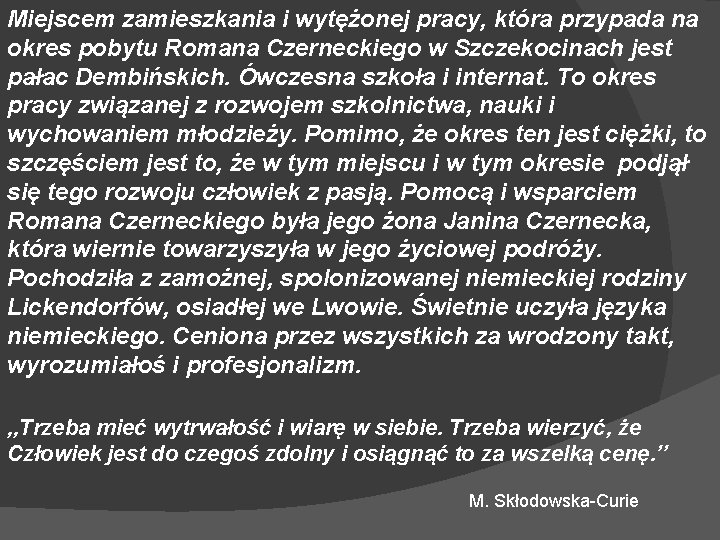 Miejscem zamieszkania i wytężonej pracy, która przypada na okres pobytu Romana Czerneckiego w Szczekocinach jest pałac Dembińskich. Ówczesna szkoła i internat. To okres pracy związanej z rozwojem szkolnictwa, nauki i wychowaniem młodzieży. Pomimo, że okres ten jest ciężki, to szczęściem jest to, że w tym miejscu i w tym okresie podjął się tego rozwoju człowiek z pasją. Pomocą i wsparciem Romana Czerneckiego była jego żona Janina Czernecka, która wiernie towarzyszyła w jego życiowej podróży. Pochodziła z zamożnej, spolonizowanej niemieckiej rodziny Lickendorfów, osiadłej we Lwowie. Świetnie uczyła języka niemieckiego. Ceniona przez wszystkich za wrodzony takt, wyrozumiałoś i profesjonalizm.

„Trzeba mieć wytrwałość i wiarę w siebie. Trzeba wierzyć, że Człowiek jest do czegoś zdolny i osiągnąć to za wszelką cenę.”

M. Skłodowska-Curie